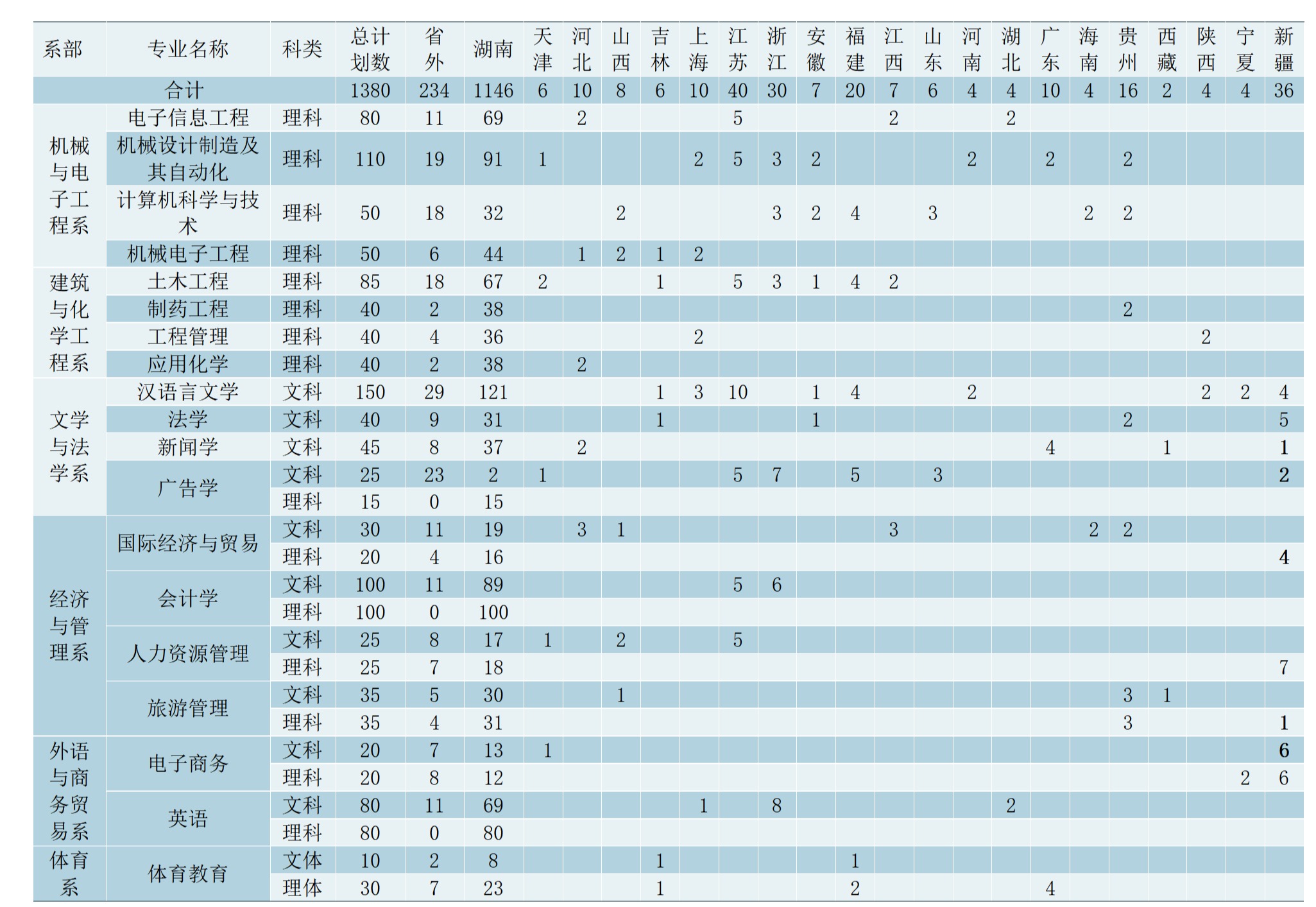 | 系部 | 专业名称 | 科类 | 总计划数 | 省外 | 湖南 | 天津 | 河北 | 山西 | 吉林 | 上海 | 江苏 | 浙江 | 安徽 | 福建 | 江西 | 山东 | 河南 | 湖北 | 广东 | 海南 | 贵州 | 西藏 | 陕西 | 宁夏 | 新疆 |
|---|---|---|---|---|---|---|---|---|---|---|---|---|---|---|---|---|---|---|---|---|---|---|---|---|---|
| 合计 | | | 1380 | 234 | 1146 | 6 | 10 | 8 | 6 | 10 | 40 | 30 | 7 | 20 | 7 | 6 | 4 | 4 | 10 | 4 | 16 | 2 | 4 | 4 | 36 |
| 机械与电子工程系 | 电子信息工程 | 理科 | 80 | 11 | 69 | | 2 | | | | 5 | | | | 2 | | | 2 | | | | | | | |
| | 机械设计制造及其自动化 | 理科 | 110 | 19 | 91 | 1 | | | | 2 | 5 | 3 | 2 | | | | 2 | | 2 | | 2 | | | | |
| | 计算机科学与技术 | 理科 | 50 | 18 | 32 | | | 2 | | | | 3 | 2 | 4 | | 3 | | | | 2 | 2 | | | | |
| | 机械电子工程 | 理科 | 50 | 6 | 44 | | 1 | 2 | 1 | 2 | | | | | | | | | | | | | | | |
| 建筑与化学工程系 | 土木工程 | 理科 | 85 | 18 | 67 | 2 | | | 1 | | 5 | 3 | 1 | 4 | 2 | | | | | | | | | | |
| | 制药工程 | 理科 | 40 | 2 | 38 | | | | | | | | | | | | | | | | 2 | | | | |
| | 工程管理 | 理科 | 40 | 4 | 36 | | | | | 2 | | | | | | | | | | | | | 2 | | |
| | 应用化学 | 理科 | 40 | 2 | 38 | | 2 | | | | | | | | | | | | | | | | | | |
| 文学与法学系 | 汉语言文学 | 文科 | 150 | 29 | 121 | | | | 1 | 3 | 10 | | 1 | 4 | | | 2 | | | | | | 2 | 2 | 4 |
| | 法学 | 文科 | 40 | 9 | 31 | | | | 1 | | | | 1 | | | | | | | | 2 | | | | 5 |
| | 新闻学 | 文科 | 45 | 8 | 37 | | 2 | | | | | | | | | | | | 4 | | | 1 | | | 1 |
| | 广告学 | 文科 | 25 | 23 | 2 | 1 | | | | | 5 | 7 | | 5 | | 3 | | | | | | | | | 2 |
| | | 理科 | 15 | 0 | 15 | | | | | | | | | | | | | | | | | | | | |
| 经济与管理系 | 国际经济与贸易 | 文科 | 30 | 11 | 19 | | 3 | 1 | | | | | | | 3 | | | | | 2 | 2 | | | | |
| | | 理科 | 20 | 4 | 16 | | | | | | | | | | | | | | | | | | | | 4 |
| | 会计学 | 文科 | 100 | 11 | 89 | | | | | | 5 | 6 | | | | | | | | | | | | | |
| | | 理科 | 100 | 0 | 100 | | | | | | | | | | | | | | | | | | | | |
| | 人力资源管理 | 文科 | 25 | 8 | 17 | 1 | | 2 | | | 5 | | | | | | | | | | | | | | |
| | | 理科 | 25 | 7 | 18 | | | | | | | | | | | | | | | | | | | | 7 |
| | 旅游管理 | 文科 | 35 | 5 | 30 | | | 1 | | | | | | | | | | | | | 3 | 1 | | | |
| | | 理科 | 35 | 4 | 31 | | | | | | | | | | | | | | | | 3 | | | | 1 |
| 外语与商务贸易系 | 电子商务 | 文科 | 20 | 7 | 13 | 1 | | | | | | | | | | | | | | | | | | | 6 |
| | | 理科 | 20 | 8 | 12 | | | | | | | | | | | | | | | | | | | 2 | 6 |
| | 英语 | 文科 | 80 | 11 | 69 | | | | | 1 | | 8 | | | | | | 2 | | | | | | | |
| | | 理科 | 80 | 0 | 80 | | | | | | | | | | | | | | | | | | | | |
| 体育系 | 体育教育 | 文体 | 10 | 2 | 8 | | | | 1 | | | | | 1 | | | | | | | | | | | |
| | | 理体 | 30 | 7 | 23 | | | | 1 | | | | | 2 | | | | | 4 | | | | | | |